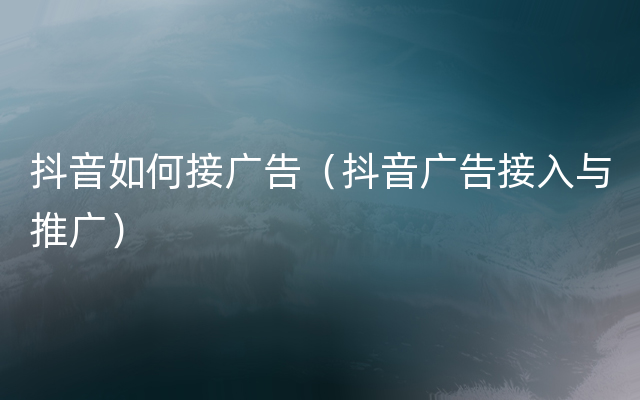 抖音如何接广告（抖音广告接入与推广）